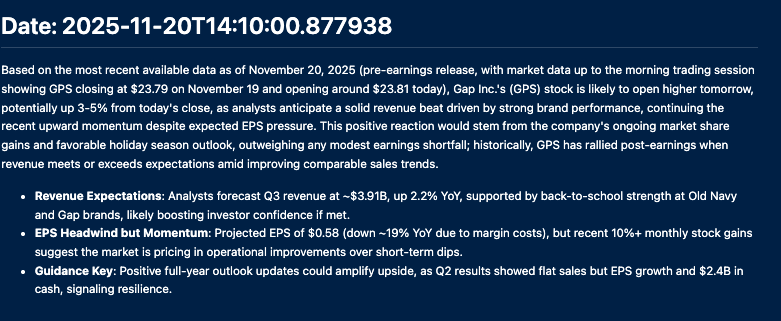 Date: 2025-11-20T14:10:00.877938

Based on the most recent available data as of November 20, 2025 (pre-earnings release, with market data up to the morning trading session showing GPS closing at \$23.79 on November 19 and opening around \$23.81 today), Gap Inc.'s (GPS) stock is likely to open higher tomorrow, potentially up 3-5% from today's close, as analysts anticipate a solid revenue beat driven by strong brand performance, continuing the recent upward momentum despite expected EPS pressure. This positive reaction would stem from the company's ongoing market share gains and favorable holiday season outlook, outweighing any modest earnings shortfall; historically, GPS has rallied post-earnings when revenue meets or exceeds expectations amid improving comparable sales trends.

- **Revenue Expectations**: Analysts forecast Q3 revenue at ~\$3.91B, up 2.2% YoY, supported by back-to-school strength at Old Navy and Gap brands, likely boosting investor confidence if met.
- **EPS Headwind but Momentum**: Projected EPS of \$0.58 (down ~19% YoY due to margin costs), but recent 10%+ monthly stock gains suggest the market is pricing in operational improvements over short-term dips.
- **Guidance Key**: Positive full-year outlook updates could amplify upside, as Q2 results showed flat sales but EPS growth and \$2.4B in cash, signaling resilience.